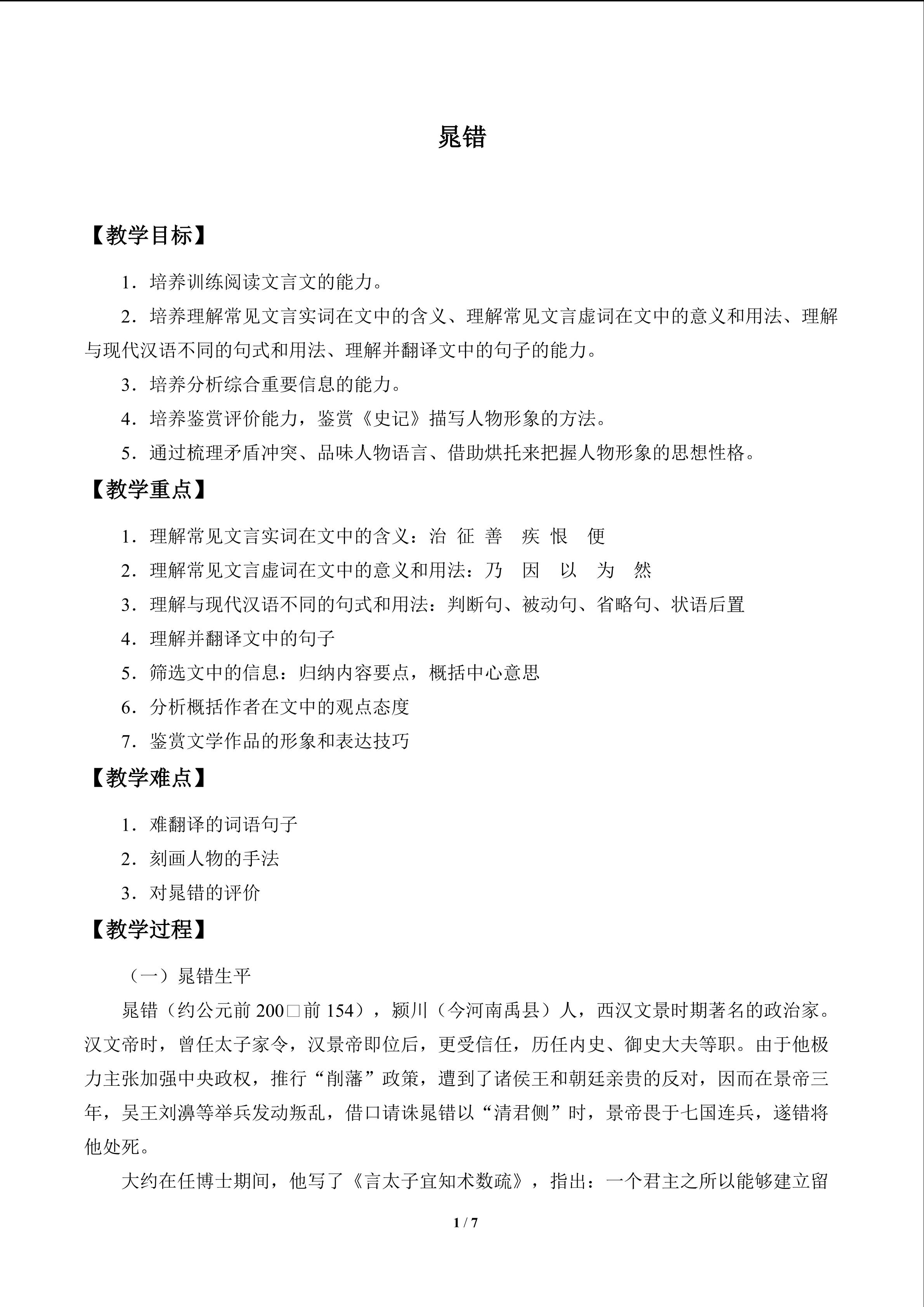 晁错

【教学目标】

1．培养训练阅读文言文的能力。

2．培养理解常见文言实词在文中的含义、理解常见文言虚词在文中的意义和用法、理解与现代汉语不同的句式和用法、理解并翻译文中的句子的能力。

3．培养分析综合重要信息的能力。

4．培养鉴赏评价能力，鉴赏《史记》描写人物形象的方法。

5．通过梳理矛盾冲突、品味人物语言、借助烘托来把握人物形象的思想性格。

【教学重点】

1．理解常见文言实词在文中的含义：治 征 善 疾 恨 便

2．理解常见文言虚词在文中的意义和用法：乃 因 以 为 然

3．理解与现代汉语不同的句式和用法：判断句、被动句、省略句、状语后置

4．理解并翻译文中的句子

5．筛选文中的信息：归纳内容要点，概括中心意思

6．分析概括作者在文中的观点态度

7．鉴赏文学作品的形象和表达技巧

【教学难点】

1．难翻译的词语句子

2．刻画人物的手法

3．对晁错的评价

【教学过程】

（一）晁错生平

晁错（约公元前200□前154），颍川（今河南禹县）人，西汉文景时期著名的政治家。汉文帝时，曾任太子家令，汉景帝即位后，更受信任，历任内史、御史大夫等职。由于他极力主张加强中央政权，推行“削藩”政策，遭到了诸侯王和朝廷亲贵的反对，因而在景帝三年，吴王刘濞等举兵发动叛乱，借口请诛晁错以“清君侧”时，景帝畏于七国连兵，遂错将他处死。

大约在任博士期间，他写了《言太子宜知术数疏》，指出：一个君主之所以能够建立留

1 / 7